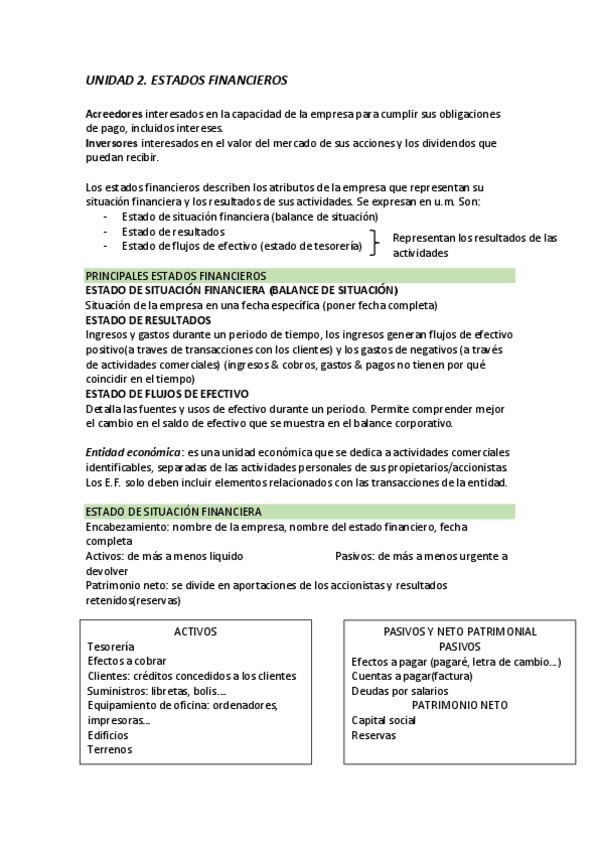 UNIDAD 2. ESTADOS FINANCIEROS

Acreedores interesados en la capacidad de la empresa para cumplir sus obligaciones de pago, incluidos intereses.
Inversores interesados en el valor del mercado de sus acciones y los dividendos que puedan recibir.

Los estados financieros describen los atributos de la empresa que representan su situación financiera y los resultados de sus actividades. Se expresan en u.m. Son:
- Estado de situación financiera (balance de situación)
- Estado de resultados
- Estado de flujos de efectivo (estado de tesorería)

Representan los resultados de las actividades

PRINCIPALES ESTADOS FINANCIEROS
ESTADO DE SITUACIÓN FINANCIERA (BALANCE DE SITUACIÓN)
Situación de la empresa en una fecha específica (poner fecha completa)
ESTADO DE RESULTADOS
Ingresos y gastos durante un periodo de tiempo, los ingresos generan flujos de efectivo positivo(a traves de transacciones con los clientes) y los gastos de negativos (a través de actividades comerciales) (ingresos & cobros, gastos & pagos no tienen por qué coincidir en el tiempo)
ESTADO DE FLUJOS DE EFECTIVO
Detalla las fuentes y usos de efectivo durante un periodo. Permite comprender mejor el cambio en el saldo de efectivo que se muestra en el balance corporativo.

Entidad económica: es una unidad económica que se dedica a actividades comerciales identificables, separadas de las actividades personales de sus propietarios/accionistas
Los E.F. solo deben incluir elementos relacionados con las transacciones de la entidad.

ESTADO DE SITUACIÓN FINANCIERA
Encabezamiento: nombre de la empresa, nombre del estado financiero, fecha completa
Activos: de más a menos liquido
Pasivos: de más a menos urgente a devolver
Patrimonio neto: se divide en aportaciones de los accionistas y resultados retenidos(reservas)

ACTIVOS
Tesorería
Efectos a cobrar
Clientes: créditos concedidos a los clientes
Suministros: libretas, bolis….
Equipamiento de oficina: ordenadores, impresoras…
Edificios
Terrenos

PASIVOS Y NETO PATRIMONIAL
PASIVOS
Efectos a pagar (pagaré, letra de cambio…)
Cuentas a pagar(factura)
Deudas por salarios
PATRIMONIO NETO
Capital social
Reservas